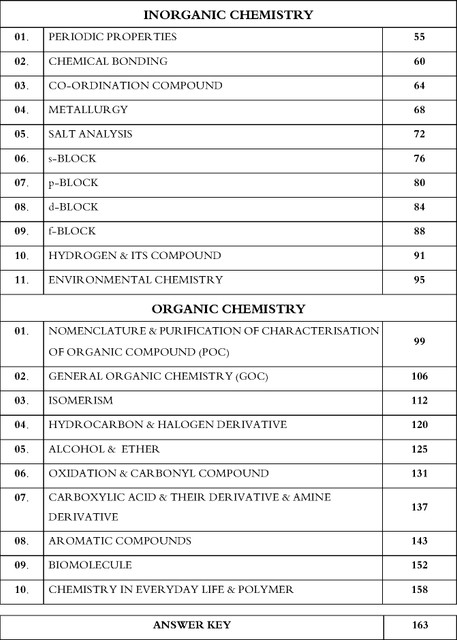 INORGANIC CHEMISTRY

01. PERIODIC PROPERTIES 55
02. CHEMICAL BONDING 60
03. CO-ORDINATION COMPOUND 64
04. METALLURGY 68
05. SALT ANALYSIS 72
06. s-BLOCK 76
07. p-BLOCK 80
08. d-BLOCK 84
09. f-BLOCK 88
10. HYDROGEN & ITS COMPOUND 91
11. ENVIRONMENTAL CHEMISTRY 95

ORGANIC CHEMISTRY

01. NOMENCLATURE & PURIFICATION OF CHARACTERISATION OF ORGANIC COMPOUND (POC) 99
02. GENERAL ORGANIC CHEMISTRY (GOC) 106
03. ISOMERISM 112
04. HYDROCARBON & HALOGEN DERIVATIVE 120
05. ALCOHOL & ETHER 125
06. OXIDATION & CARBONYL COMPOUND 131
07. CARBOXYLIC ACID & THEIR DERIVATIVE & AMINE DERIVATIVE 137
08. AROMATIC COMPOUNDS 143
09. BIOMOLECULE 152
10. CHEMISTRY IN EVERYDAY LIFE & POLYMER 158

ANSWER KEY 163